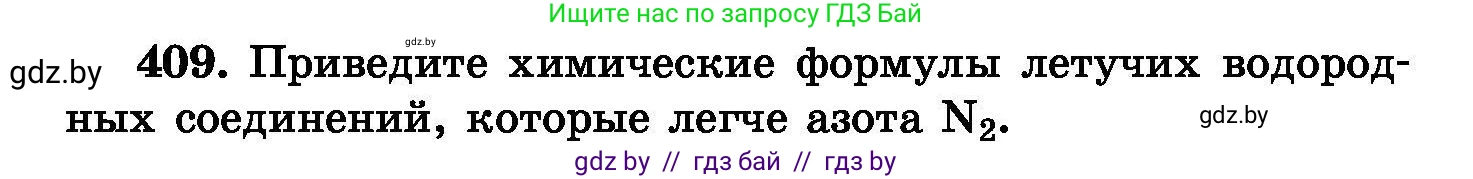 Ищите нас по запросу ГДЗ Бай

gdz.by

gdz.by 409. Приведите химические формулы летучих водородных соединений, которые легче азота $N_2$.

gdz.by

gdz by // гдз бай // гдз by